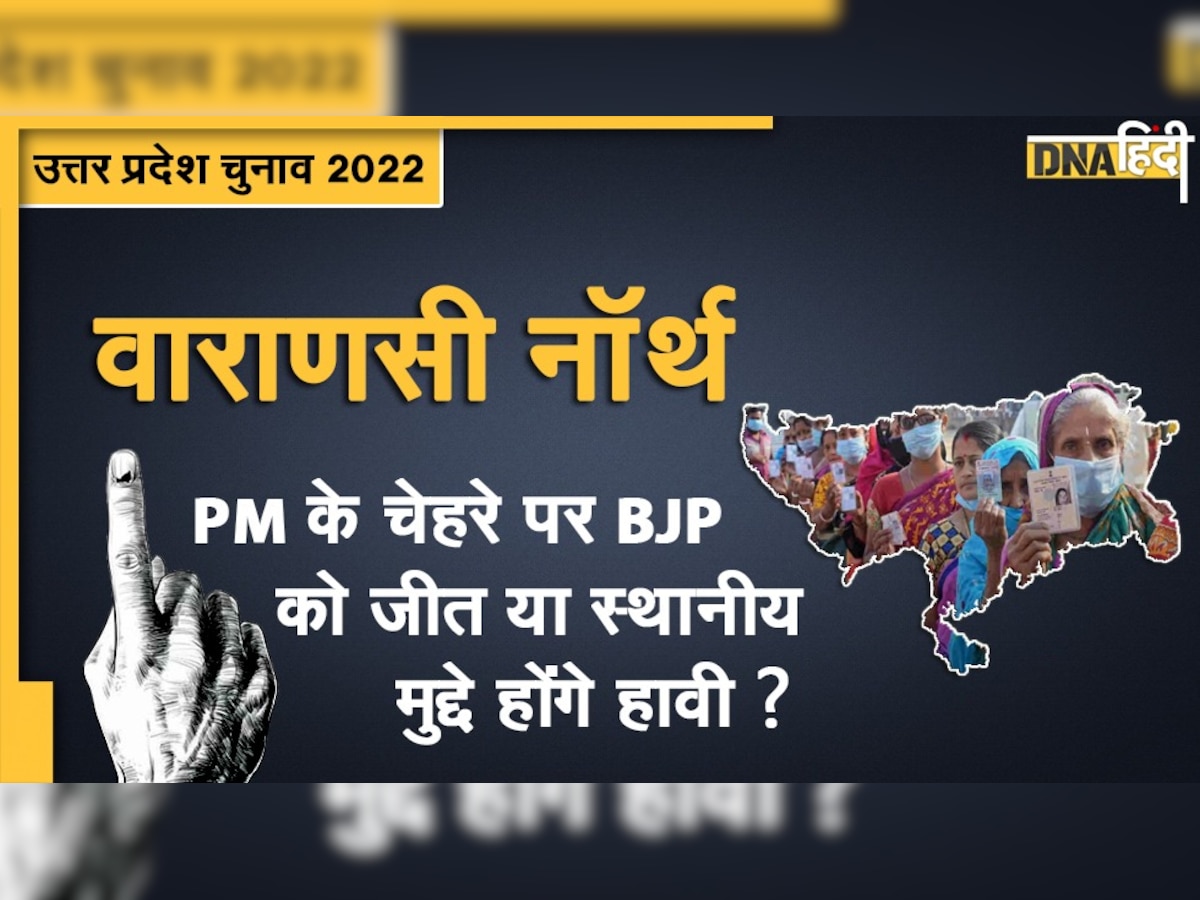 उत्तर प्रदेश चुनाव 2022

DNA हिंदी

वाराणसी नॉर्थ

PM के चेहरे पर BJP को जीत या स्थानीय मुद्दे होंगे हावी ?